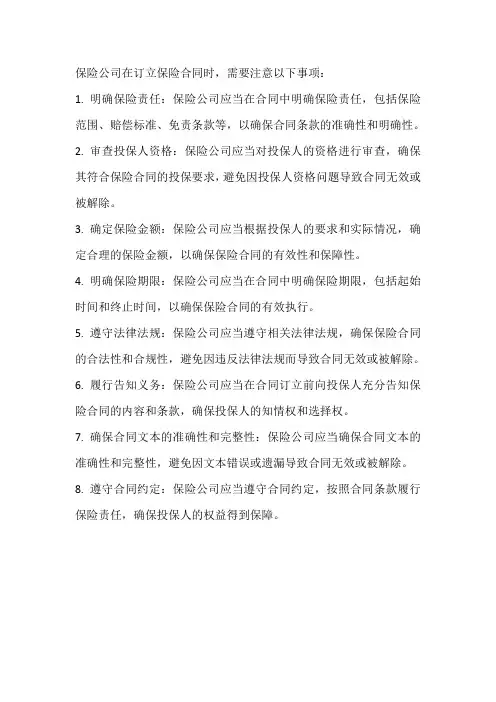 保险公司在订立保险合同时，需要注意以下事项：

1. 明确保险责任：保险公司应当在合同中明确保险责任，包括保险范围、赔偿标准、免责条款等，以确保合同条款的准确性和明确性。

2. 审查投保人资格：保险公司应当对投保人的资格进行审查，确保其符合保险合同的投保要求，避免因投保人资格问题导致合同无效或被解除。

3. 确定保险金额：保险公司应当根据投保人的要求和实际情况，确定合理的保险金额，以确保保险合同的有效性和保障性。

4. 明确保险期限：保险公司应当在合同中明确保险期限，包括起始时间和终止时间，以确保保险合同的有效执行。

5. 遵守法律法规：保险公司应当遵守相关法律法规，确保保险合同的合法性和合规性，避免因违反法律法规而导致合同无效或被解除。

6. 履行告知义务：保险公司应当在合同订立前向投保人充分告知保险合同的内容和条款，确保投保人的知情权和选择权。

7. 确保合同文本的准确性和完整性：保险公司应当确保合同文本的准确性和完整性，避免因文本错误或遗漏导致合同无效或被解除。

8. 遵守合同约定：保险公司应当遵守合同约定，按照合同条款履行保险责任，确保投保人的权益得到保障。